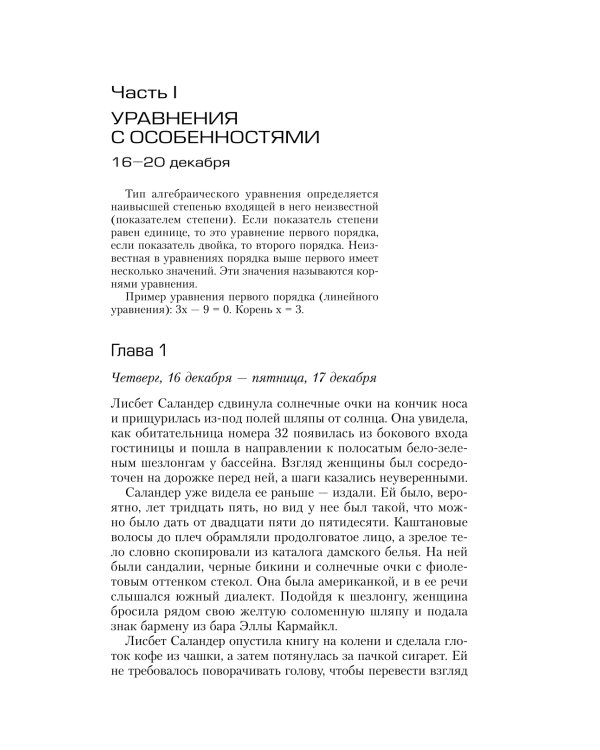 Часть I

УРАВНЕНИЯ С ОСОБЕННОСТЯМИ

16—20 декабря

Тип алгебраического уравнения определяется наивысшей степенью входящей в него неизвестной (показателем степени). Если показатель степени равен единице, то это уравнение первого порядка, если показатель двойка, то второго порядка. Неизвестная в уравнениях порядка выше первого имеет несколько значений. Эти значения называются корнями уравнения.

Пример уравнения первого порядка (линейного уравнения): $3x - 9 = 0$. Корень $x = 3$.

Глава 1

Четверг, 16 декабря — пятница, 17 декабря

Лисбет Саландер сдвинула солнечные очки на кончик носа и прищурилась из-под полей шляпы от солнца. Она увидела, как обитательница номера 32 появилась из бокового входа гостиницы и пошла в направлении к полосатым бело-зеленым шезлонгам у бассейна. Взгляд женщины был сосредоточен на дорожке перед ней, а шаги казались неуверенными.

Саландер уже видела ее раньше — издали. Ей было, вероятно, лет тридцать пять, но вид у нее был такой, что можно было дать от двадцати пяти до пятидесяти. Каштановые волосы до плеч обрамляли продолговатое лицо, а зрелое тело словно скопировали из каталога дамского белья. На ней были сандалии, черные бикини и солнечные очки с фиолетовым оттенком стекол. Она была американкой, и в ее речи слышался южный диалект. Подойдя к шезлонгу, женщина бросила рядом свою желтую соломенную шляпу и подала знак бармену из бара Эллы Кармайкл.

Лисбет Саландер опустила книгу на колени и сделала глоток кофе из чашки, а затем потянулась за пачкой сигарет. Ей не требовалось поворачивать голову, чтобы перевести взгляд